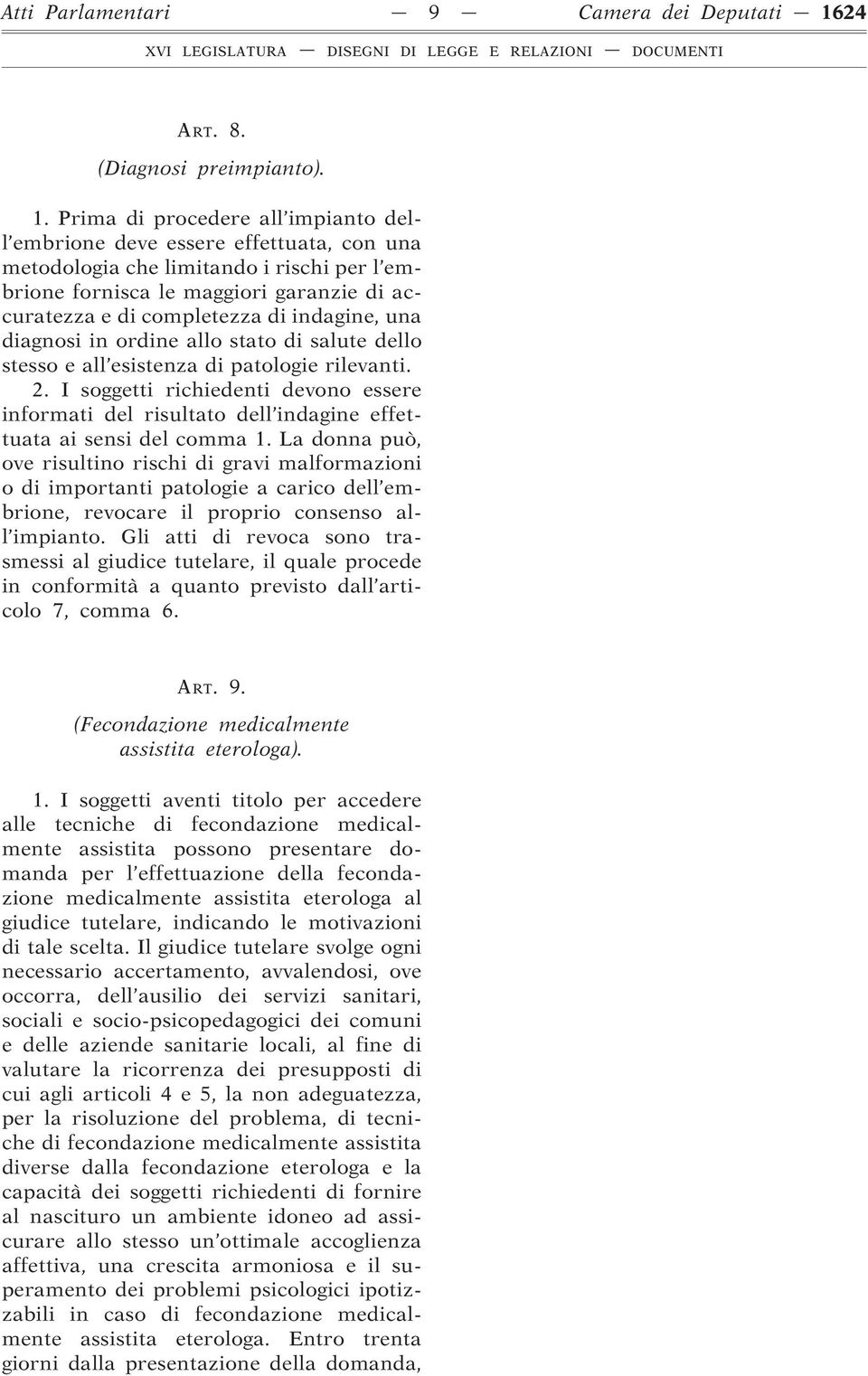 Atti Parlamentari — 9 — Camera dei Deputati — 1624

XVI LEGISLATURA — DISEGNI DI LEGGE E RELAZIONI — DOCUMENTI

ART. 8.

(Diagnosi preimpianto).

1. Prima di procedere all'impianto dell'embrione deve essere effettuata, con una metodologia che limitando i rischi per l'embrione fornisca le maggiori garanzie di accuratezza e di completezza di indagine, una diagnosi in ordine allo stato di salute dello stesso e all'esistenza di patologie rilevanti.

2. I soggetti richiedenti devono essere informati del risultato dell'indagine effettuata ai sensi del comma 1. La donna può, ove risultino rischi di gravi malformazioni o di importanti patologie a carico dell'embrione, revocare il proprio consenso all'impianto. Gli atti di revoca sono trasmessi al giudice tutelare, il quale procede in conformità a quanto previsto dall'articolo 7, comma 6.

ART. 9.

(Fecondazione medicalmente assistita eterologa).

1. I soggetti aventi titolo per accedere alle tecniche di fecondazione medicalmente assistita possono presentare domanda per l'effettuazione della fecondazione medicalmente assistita eterologa al giudice tutelare, indicando le motivazioni di tale scelta. Il giudice tutelare svolge ogni necessario accertamento, avvalendosi, ove occorra, dell'ausilio dei servizi sanitari, sociali e socio-psicopedagogici dei comuni e delle aziende sanitarie locali, al fine di valutare la ricorrenza dei presupposti di cui agli articoli 4 e 5, la non adeguatezza, per la risoluzione del problema, di tecniche di fecondazione medicalmente assistita diverse dalla fecondazione eterologa e la capacità dei soggetti richiedenti di fornire al nascituro un ambiente idoneo ad assicurare allo stesso un'ottimale accoglienza affettiva, una crescita armoniosa e il superamento dei problemi psicologici ipotizzabili in caso di fecondazione medicalmente assistita eterologa. Entro trenta giorni dalla presentazione della domanda,